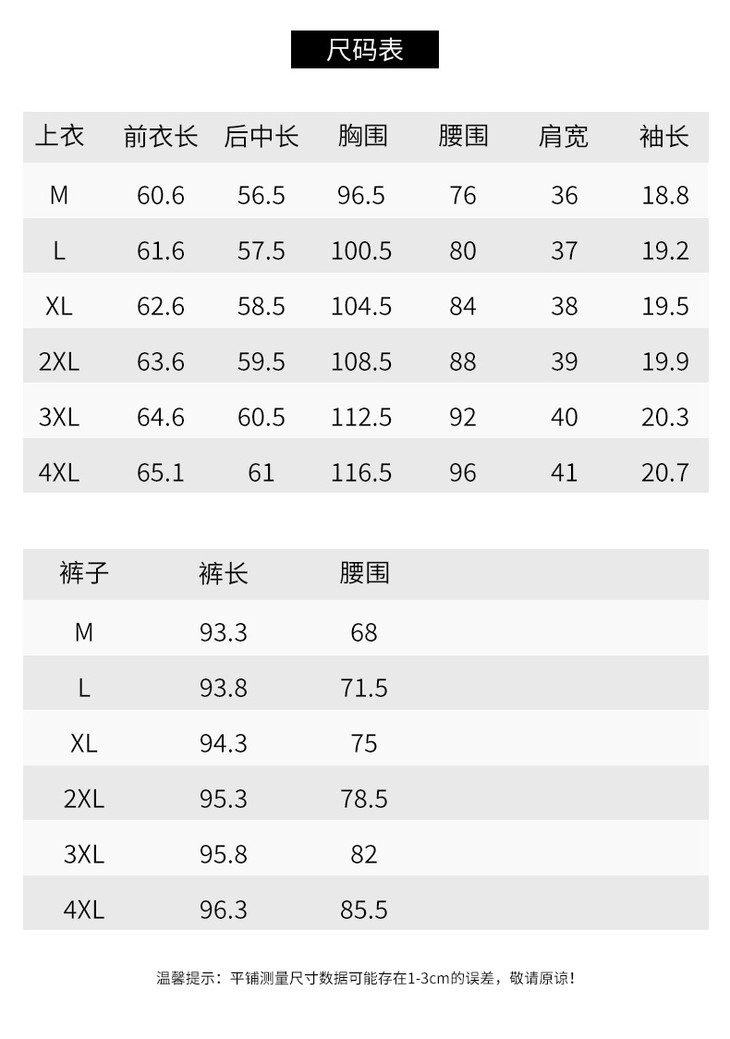 尺码表

| 上衣 | 前衣长 | 后中长 | 胸围 | 腰围 | 肩宽 | 袖长 |
|---|---|---|---|---|---|---|
| M | 60.6 | 56.5 | 96.5 | 76 | 36 | 18.8 |
| L | 61.6 | 57.5 | 100.5 | 80 | 37 | 19.2 |
| XL | 62.6 | 58.5 | 104.5 | 84 | 38 | 19.5 |
| 2XL | 63.6 | 59.5 | 108.5 | 88 | 39 | 19.9 |
| 3XL | 64.6 | 60.5 | 112.5 | 92 | 40 | 20.3 |
| 4XL | 65.1 | 61 | 116.5 | 96 | 41 | 20.7 |

| 裤子 | 裤长 | 腰围 |
|---|---|---|
| M | 93.3 | 68 |
| L | 93.8 | 71.5 |
| XL | 94.3 | 75 |
| 2XL | 95.3 | 78.5 |
| 3XL | 95.8 | 82 |
| 4XL | 96.3 | 85.5 |

温馨提示：平铺测量尺寸数据可能存在1-3cm的误差，敬请原谅！